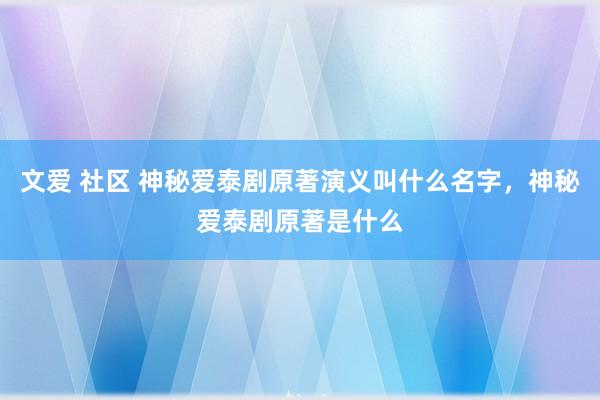 文爱 社区 神秘爱泰剧原著演义叫什么名字，神秘爱泰剧原著是什么